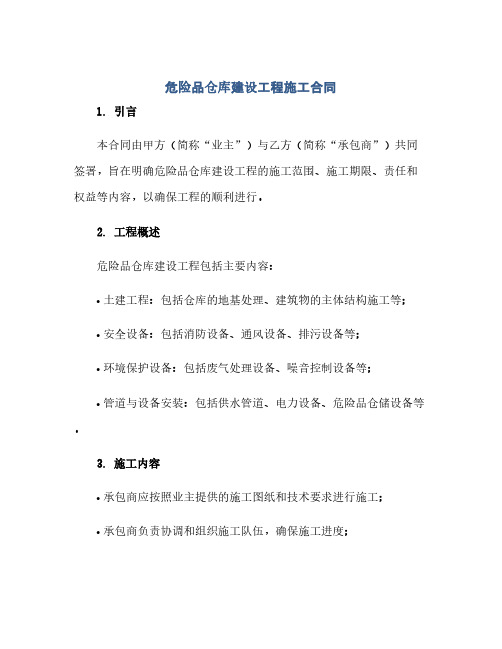 危险品仓库建设工程施工合同

1. 引言

本合同由甲方（简称“业主”）与乙方（简称“承包商”）共同签署，旨在明确危险品仓库建设工程的施工范围、施工期限、责任和权益等内容，以确保工程的顺利进行。

2. 工程概述

危险品仓库建设工程包括主要内容：

• 土建工程：包括仓库的地基处理、建筑物的主体结构施工等；

• 安全设备：包括消防设备、通风设备、排污设备等；

• 环境保护设备：包括废气处理设备、噪音控制设备等；

• 管道与设备安装：包括供水管道、电力设备、危险品仓储设备等。

3. 施工内容

• 承包商应按照业主提供的施工图纸和技术要求进行施工；

• 承包商负责协调和组织施工队伍，确保施工进度；